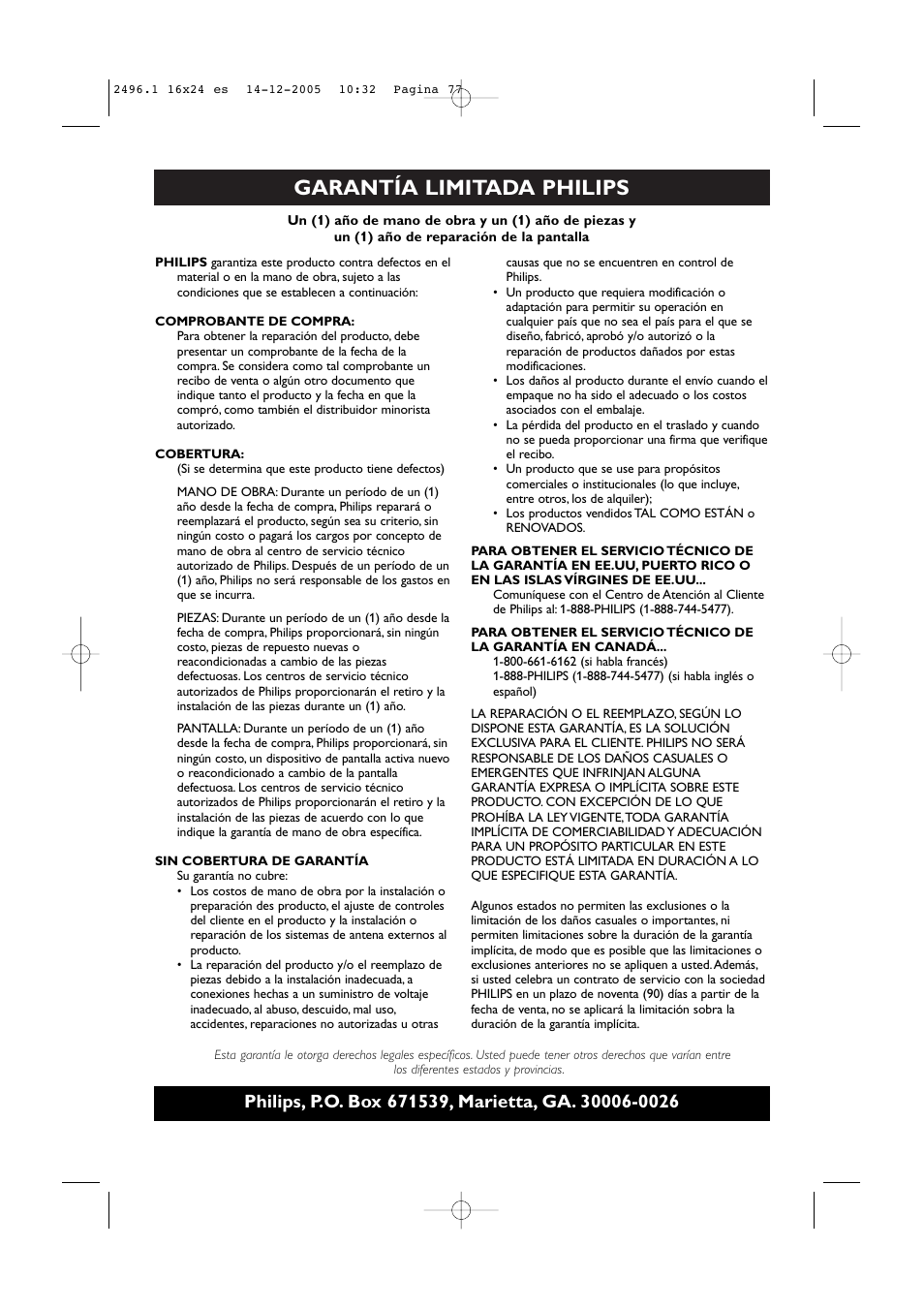 2496.1 16x24 es 14-12-2005 10:32 Pagina 77

GARANTÍA LIMITADA PHILIPS

Un (1) año de mano de obra y un (1) año de piezas y un (1) año de reparación de la pantalla

PHILIPS garantiza este producto contra defectos en el material o en la mano de obra, sujeto a las condiciones que se establecen a continuación:

COMPROBANTE DE COMPRA:
Para obtener la reparación del producto, debe presentar un comprobante de la fecha de la compra. Se considera como tal comprobante un recibo de venta o algún otro documento que indique tanto el producto y la fecha en que la compró, como también el distribuidor minorista autorizado.

COBERTURA:
(Si se determina que este producto tiene defectos)

MANO DE OBRA: Durante un período de un (1) año desde la fecha de compra, Philips reparará o reemplazará el producto, según sea su criterio, sin ningún costo o pagará los cargos por concepto de mano de obra al centro de servicio técnico autorizado de Philips. Después de un período de un (1) año, Philips no será responsable de los gastos en que se incurra.

PIEZAS: Durante un período de un (1) año desde la fecha de compra, Philips proporcionará, sin ningún costo, piezas de repuesto nuevas o reacondicionadas a cambio de las piezas defectuosas. Los centros de servicio técnico autorizados de Philips proporcionarán el retiro y la instalación de las piezas durante un (1) año.

PANTALLA: Durante un período de un (1) año desde la fecha de compra, Philips proporcionará, sin ningún costo, un dispositivo de pantalla activa nuevo o reacondicionado a cambio de la pantalla defectuosa. Los centros de servicio técnico autorizados de Philips proporcionarán el retiro y la instalación de las piezas de acuerdo con lo que indique la garantía de mano de obra específica.

SIN COBERTURA DE GARANTÍA
Su garantía no cubre:
• Los costos de mano de obra por la instalación o preparación des producto, el ajuste de controles del cliente en el producto y la instalación o reparación de los sistemas de antena externos al producto.
• La reparación del producto y/o el reemplazo de piezas debido a la instalación inadecuada, a conexiones hechas a un suministro de voltaje inadecuado, al abuso, descuido, mal uso, accidentes, reparaciones no autorizadas u otras causas que no se encuentren en control de Philips.
• Un producto que requiera modificación o adaptación para permitir su operación en cualquier país que no sea el país para el que se diseño, fabricó, aprobó y/o autorizó o la reparación de productos dañados por estas modificaciones.
• Los daños al producto durante el envío cuando el empaque no ha sido el adecuado o los costos asociados con el embalaje.
• La pérdida del producto en el traslado y cuando no se pueda proporcionar una firma que verifique el recibo.
• Un producto que se use para propósitos comerciales o institucionales (lo que incluye, entre otros, los de alquiler);
• Los productos vendidos TAL COMO ESTÁN o RENOVADOS.

PARA OBTENER EL SERVICIO TÉCNICO DE LA GARANTÍA EN EE.UU, PUERTO RICO O EN LAS ISLAS VÍRGINES DE EE.UU...
Comuníquese con el Centro de Atención al Cliente de Philips al: 1-888-PHILIPS (1-888-744-5477).

PARA OBTENER EL SERVICIO TÉCNICO DE LA GARANTÍA EN CANADÁ...
1-800-661-6162 (si habla francés)
1-888-PHILIPS (1-888-744-5477) (si habla inglés o español)

LA REPARACIÓN O EL REEMPLAZO, SEGÚN LO DISPONE ESTA GARANTÍA, ES LA SOLUCIÓN EXCLUSIVA PARA EL CLIENTE. PHILIPS NO SERÁ RESPONSABLE DE LOS DAÑOS CASUALES O EMERGENTES QUE INFRINJAN ALGUNA GARANTÍA EXPRESA O IMPLÍCITA SOBRE ESTE PRODUCTO. CON EXCEPCIÓN DE LO QUE PROHÍBA LA LEY VIGENTE, TODA GARANTÍA IMPLÍCITA DE COMERCIABILIDAD Y ADECUACIÓN PARA UN PROPÓSITO PARTICULAR EN ESTE PRODUCTO ESTÁ LIMITADA EN DURACIÓN A LO QUE ESPECIFIQUE ESTA GARANTÍA.

Algunos estados no permiten las exclusiones o la limitación de los daños casuales o importantes, ni permiten limitaciones sobre la duración de la garantía implícita, de modo que es posible que las limitaciones o exclusiones anteriores no se apliquen a usted. Además, si usted celebra un contrato de servicio con la sociedad PHILIPS en un plazo de noventa (90) días a partir de la fecha de venta, no se aplicará la limitación sobra la duración de la garantía implícita.

Esta garantía le otorga derechos legales específicos. Usted puede tener otros derechos que varían entre los diferentes estados y provincias.

Philips, P.O. Box 671539, Marietta, GA. 30006-0026